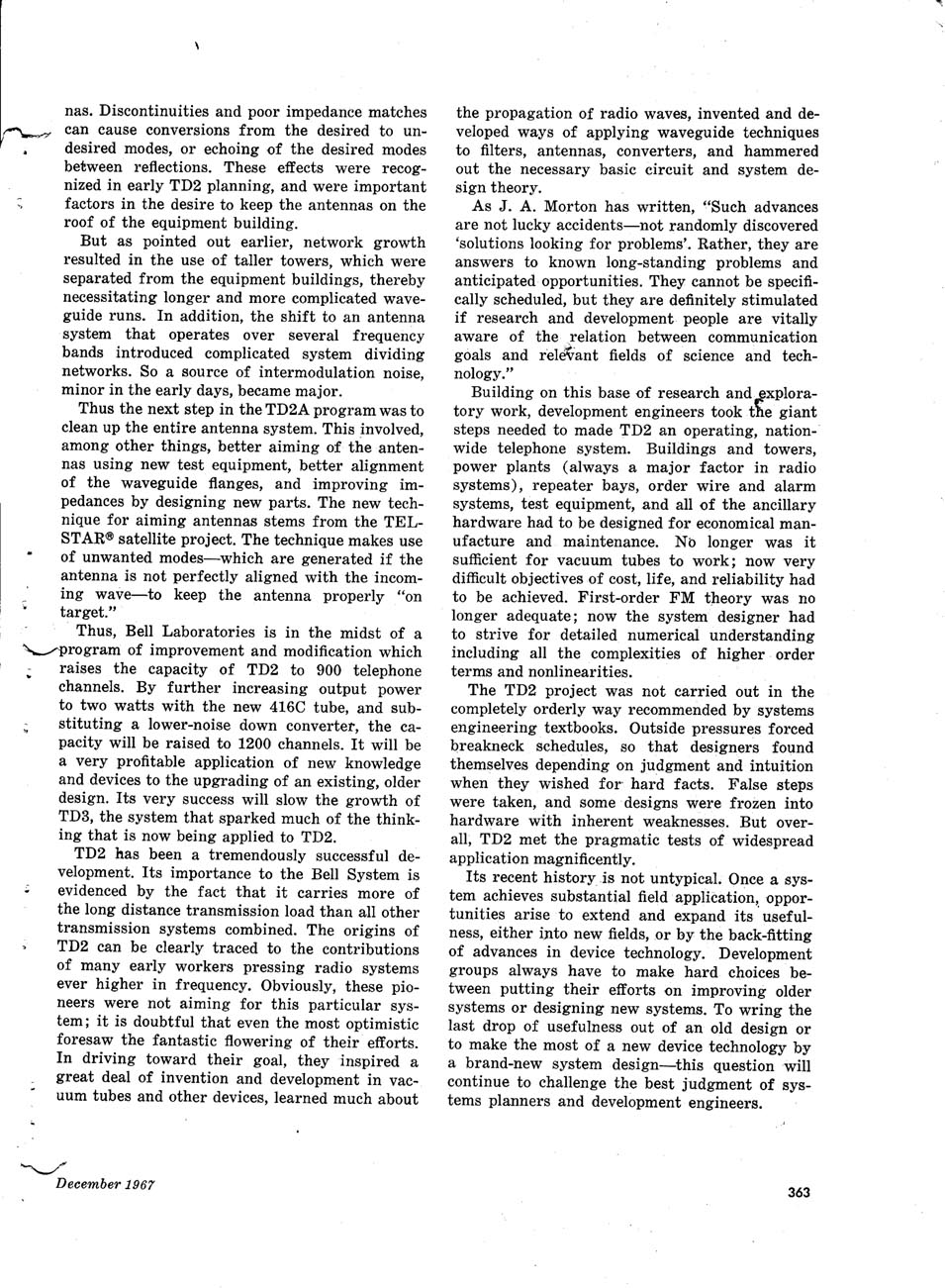 nas. Discontinuities and poor impedance matches can cause conversions from the desired to undesired modes, or echoing of the desired modes between reflections. These effects were recognized in early TD2 planning, and were important factors in the desire to keep the antennas on the roof of the equipment building.

But as pointed out earlier, network growth resulted in the use of taller towers, which were separated from the equipment buildings, thereby necessitating longer and more complicated waveguide runs. In addition, the shift to an antenna system that operates over several frequency bands introduced complicated system dividing networks. So a source of intermodulation noise, minor in the early days, became major.

Thus the next step in the TD2A program was to clean up the entire antenna system. This involved, among other things, better aiming of the antennas using new test equipment, better alignment of the waveguide flanges, and improving impedances by designing new parts. The new technique for aiming antennas stems from the TELSTAR® satellite project. The technique makes use of unwanted modes—which are generated if the antenna is not perfectly aligned with the incoming wave—to keep the antenna properly "on target."

Thus, Bell Laboratories is in the midst of a program of improvement and modification which raises the capacity of TD2 to 900 telephone channels. By further increasing output power to two watts with the new 416C tube, and substituting a lower-noise down converter, the capacity will be raised to 1200 channels. It will be a very profitable application of new knowledge and devices to the upgrading of an existing, older design. Its very success will slow the growth of TD3, the system that sparked much of the thinking that is now being applied to TD2.

TD2 has been a tremendously successful development. Its importance to the Bell System is evidenced by the fact that it carries more of the long distance transmission load than all other transmission systems combined. The origins of TD2 can be clearly traced to the contributions of many early workers pressing radio systems ever higher in frequency. Obviously, these pioneers were not aiming for this particular system; it is doubtful that even the most optimistic foresaw the fantastic flowering of their efforts. In driving toward their goal, they inspired a great deal of invention and development in vacuum tubes and other devices, learned much about the propagation of radio waves, invented and developed ways of applying waveguide techniques to filters, antennas, converters, and hammered out the necessary basic circuit and system design theory.

As J. A. Morton has written, "Such advances are not lucky accidents—not randomly discovered 'solutions looking for problems'. Rather, they are answers to known long-standing problems and anticipated opportunities. They cannot be specifically scheduled, but they are definitely stimulated if research and development people are vitally aware of the relation between communication goals and relevant fields of science and technology."

Building on this base of research and exploratory work, development engineers took the giant steps needed to made TD2 an operating, nationwide telephone system. Buildings and towers, power plants (always a major factor in radio systems), repeater bays, order wire and alarm systems, test equipment, and all of the ancillary hardware had to be designed for economical manufacture and maintenance. No longer was it sufficient for vacuum tubes to work; now very difficult objectives of cost, life, and reliability had to be achieved. First-order FM theory was no longer adequate; now the system designer had to strive for detailed numerical understanding including all the complexities of higher order terms and nonlinearities.

The TD2 project was not carried out in the completely orderly way recommended by systems engineering textbooks. Outside pressures forced breakneck schedules, so that designers found themselves depending on judgment and intuition when they wished for hard facts. False steps were taken, and some designs were frozen into hardware with inherent weaknesses. But overall, TD2 met the pragmatic tests of widespread application magnificently.

Its recent history is not untypical. Once a system achieves substantial field application, opportunities arise to extend and expand its usefulness, either into new fields, or by the back-fitting of advances in device technology. Development groups always have to make hard choices between putting their efforts on improving older systems or designing new systems. To wring the last drop of usefulness out of an old design or to make the most of a new device technology by a brand-new system design—this question will continue to challenge the best judgment of systems planners and development engineers.

December 1967

363